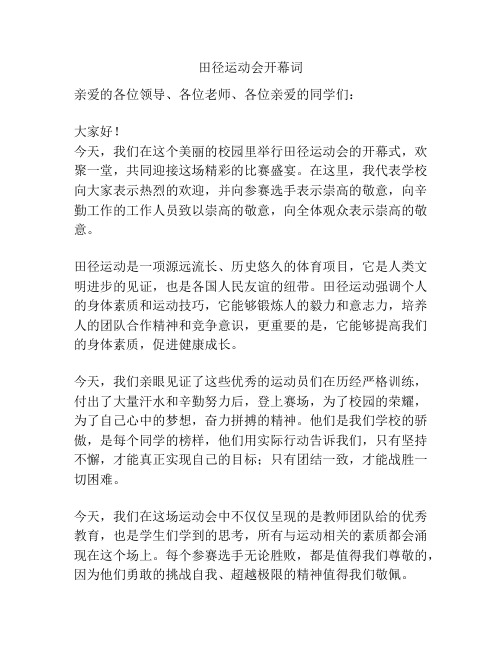 田径运动会开幕词

亲爱的各位领导、各位老师、各位亲爱的同学们：

大家好！
今天，我们在这个美丽的校园里举行田径运动会的开幕式，欢聚一堂，共同迎接这场精彩的比赛盛宴。在这里，我代表学校向大家表示热烈的欢迎，并向参赛选手表示崇高的敬意，向辛勤工作的工作人员致以崇高的敬意，向全体观众表示崇高的敬意。

田径运动是一项源远流长、历史悠久的体育项目，它是人类文明进步的见证，也是各国人民友谊的纽带。田径运动强调个人的身体素质和运动技巧，它能够锻炼人的毅力和意志力，培养人的团队合作精神和竞争意识，更重要的是，它能够提高我们的身体素质，促进健康成长。

今天，我们亲眼见证了这些优秀的运动员们在历经严格训练，付出了大量汗水和辛勤努力后，登上赛场，为了校园的荣耀，为了自己心中的梦想，奋力拼搏的精神。他们是我们学校的骄傲，是每个同学的榜样，他们用实际行动告诉我们，只有坚持不懈，才能真正实现自己的目标；只有团结一致，才能战胜一切困难。

今天，我们在这场运动会中不仅仅呈现的是教师团队给的优秀教育，也是学生们学到的思考，所有与运动相关的素质都会涌现在这个场上。每个参赛选手无论胜败，都是值得我们尊敬的，因为他们勇敢的挑战自我、超越极限的精神值得我们敬佩。